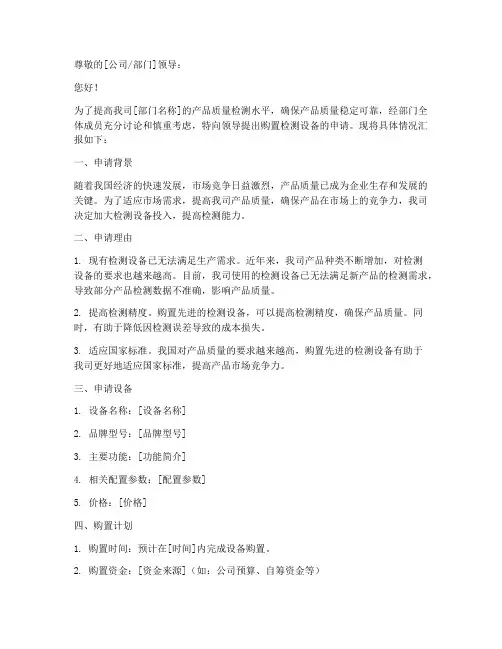 尊敬的[公司/部门]领导：

您好！

为了提高我司[部门名称]的产品质量检测水平，确保产品质量稳定可靠，经部门全体成员充分讨论和慎重考虑，特向领导提出购置检测设备的申请。现将具体情况汇报如下：

一、申请背景

随着我国经济的快速发展，市场竞争日益激烈，产品质量已成为企业生存和发展的关键。为了适应市场需求，提高我司产品质量，确保产品在市场上的竞争力，我司决定加大检测设备投入，提高检测能力。

二、申请理由

1. 现有检测设备已无法满足生产需求。近年来，我司产品种类不断增加，对检测设备的要求也越来越高。目前，我司使用的检测设备已无法满足新产品的检测需求，导致部分产品检测数据不准确，影响产品质量。

2. 提高检测精度。购置先进的检测设备，可以提高检测精度，确保产品质量。同时，有助于降低因检测误差导致的成本损失。

3. 适应国家标准。我国对产品质量的要求越来越高，购置先进的检测设备有助于我司更好地适应国家标准，提高产品市场竞争力。

三、申请设备

1. 设备名称：[设备名称]

2. 品牌型号：[品牌型号]

3. 主要功能：[功能简介]

4. 相关配置参数：[配置参数]

5. 价格：[价格]

四、购置计划

1. 购置时间：预计在[时间]内完成设备购置。

2. 购置资金：[资金来源]（如：公司预算、自筹资金等）